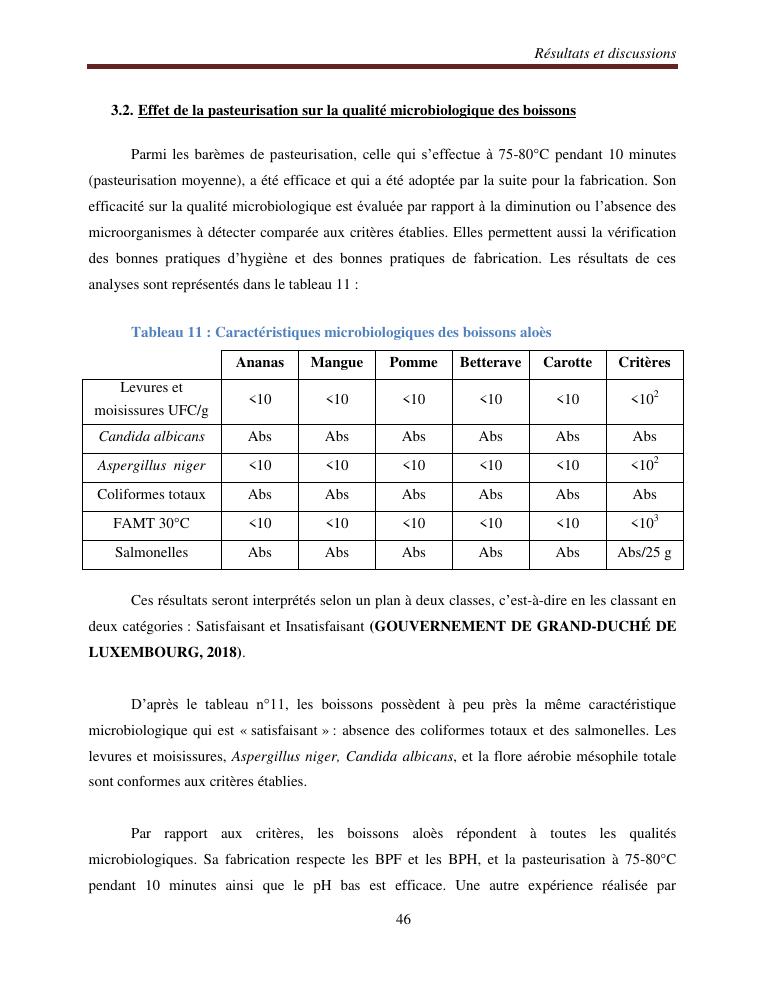 Résultats et discussions

3.2. Effet de la pasteurisation sur la qualité microbiologique des boissons

Parmi les barèmes de pasteurisation, celle qui s'effectue à 75-80°C pendant 10 minutes (pasteurisation moyenne), a été efficace et qui a été adoptée par la suite pour la fabrication. Son efficacité sur la qualité microbiologique est évaluée par rapport à la diminution ou l'absence des microorganismes à détecter comparée aux critères établies. Elles permettent aussi la vérification des bonnes pratiques d'hygiène et des bonnes pratiques de fabrication. Les résultats de ces analyses sont représentés dans le tableau 11 :

Tableau 11 : Caractéristiques microbiologiques des boissons aloès

| | Ananas | Mangue | Pomme | Betterave | Carotte | Critères |
|---|---|---|---|---|---|---|
| Levures et moisissures UFC/g | <10 | <10 | <10 | <10 | <10 | $<10^2$ |
| Candida albicans | Abs | Abs | Abs | Abs | Abs | Abs |
| Aspergillus niger | <10 | <10 | <10 | <10 | <10 | $<10^2$ |
| Coliformes totaux | Abs | Abs | Abs | Abs | Abs | Abs |
| FAMT 30°C | <10 | <10 | <10 | <10 | <10 | $<10^3$ |
| Salmonelles | Abs | Abs | Abs | Abs | Abs | Abs/25 g |

Ces résultats seront interprétés selon un plan à deux classes, c'est-à-dire en les classant en deux catégories : Satisfaisant et Insatisfaisant (GOUVERNEMENT DE GRAND-DUCHÉ DE LUXEMBOURG, 2018).

D'après le tableau n°11, les boissons possèdent à peu près la même caractéristique microbiologique qui est « satisfaisant » : absence des coliformes totaux et des salmonelles. Les levures et moisissures, Aspergillus niger, Candida albicans, et la flore aérobie mésophile totale sont conformes aux critères établies.

Par rapport aux critères, les boissons aloès répondent à toutes les qualités microbiologiques. Sa fabrication respecte les BPF et les BPH, et la pasteurisation à 75-80°C pendant 10 minutes ainsi que le pH bas est efficace. Une autre expérience réalisée par

46